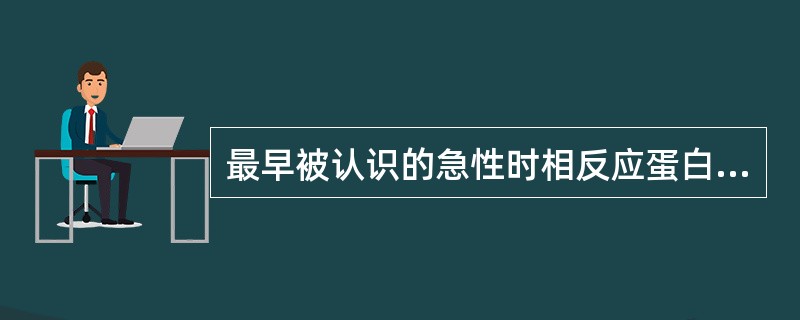 最早被认识的急性时相反应蛋白...